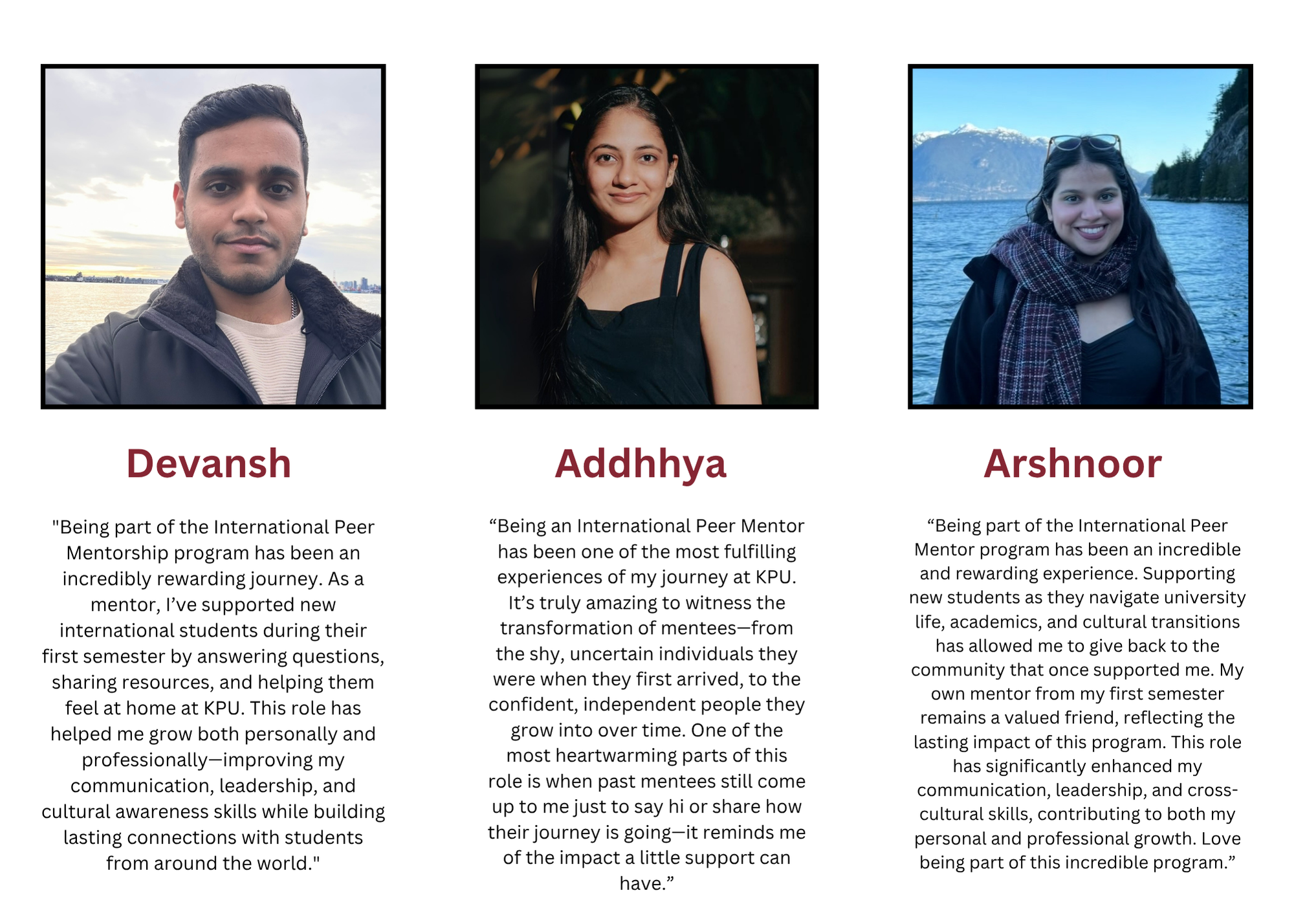 Devansh

"Being part of the International Peer Mentorship program has been an incredibly rewarding journey. As a mentor, I've supported new international students during their first semester by answering questions, sharing resources, and helping them feel at home at KPU. This role has helped me grow both personally and professionally—improving my communication, leadership, and cultural awareness skills while building lasting connections with students from around the world."

Addhhya

"Being an International Peer Mentor has been one of the most fulfilling experiences of my journey at KPU. It's truly amazing to witness the transformation of mentees—from the shy, uncertain individuals they were when they first arrived, to the confident, independent people they grow into over time. One of the most heartwarming parts of this role is when past mentees still come up to me just to say hi or share how their journey is going—it reminds me of the impact a little support can have."

Arshnoor

"Being part of the International Peer Mentor program has been an incredible and rewarding experience. Supporting new students as they navigate university life, academics, and cultural transitions has allowed me to give back to the community that once supported me. My own mentor from my first semester remains a valued friend, reflecting the lasting impact of this program. This role has significantly enhanced my communication, leadership, and cross-cultural skills, contributing to both my personal and professional growth. Love being part of this incredible program."